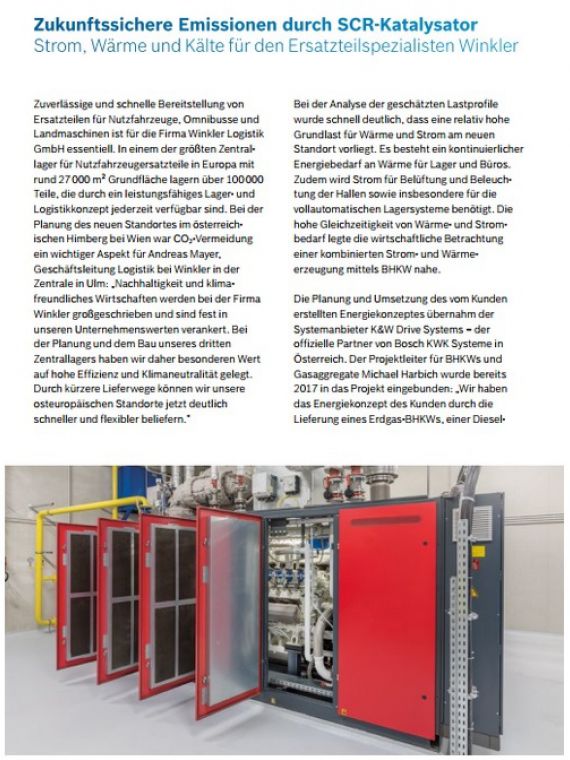 Zukunftssichere Emissionen durch SCR-Katalysator
Strom, Wärme und Kälte für den Ersatzteilspezialisten Winkler

Zuverlässige und schnelle Bereitstellung von Ersatzteilen für Nutzfahrzeuge, Omnibusse und Landmaschinen ist für die Firma Winkler Logistik GmbH essentiell. In einem der größten Zentrallager für Nutzfahrzeugersatzteile in Europa mit rund 27 000 m² Grundfläche lagern über 100 000 Teile, die durch ein leistungsfähiges Lager- und Logistikkonzept jederzeit verfügbar sind. Bei der Planung des neuen Standortes im österreichischen Himberg bei Wien war $CO_2$-Vermeidung ein wichtiger Aspekt für Andreas Mayer, Geschäftsleitung Logistik bei Winkler in der Zentrale in Ulm: „Nachhaltigkeit und klimafreundliches Wirtschaften werden bei der Firma Winkler großgeschrieben und sind fest in unseren Unternehmenswerten verankert. Bei der Planung und dem Bau unseres dritten Zentrallagers haben wir daher besonderen Wert auf hohe Effizienz und Klimaneutralität gelegt. Durch kürzere Lieferwege können wir unsere osteuropäischen Standorte jetzt deutlich schneller und flexibler beliefern."

Bei der Analyse der geschätzten Lastprofile wurde schnell deutlich, dass eine relativ hohe Grundlast für Wärme und Strom am neuen Standort vorliegt. Es besteht ein kontinuierlicher Energiebedarf an Wärme für Lager und Büros. Zudem wird Strom für Belüftung und Beleuchtung der Hallen sowie insbesondere für die vollautomatischen Lagersysteme benötigt. Die hohe Gleichzeitigkeit von Wärme- und Strombedarf legte die wirtschaftliche Betrachtung einer kombinierten Strom- und Wärmeerzeugung mittels BHKW nahe.

Die Planung und Umsetzung des vom Kunden erstellten Energiekonzeptes übernahm der Systemanbieter K&W Drive Systems – der offizielle Partner von Bosch KWK Systeme in Österreich. Der Projektleiter für BHKWs und Gasaggregate Michael Harbich wurde bereits 2017 in das Projekt eingebunden: „Wir haben das Energiekonzept des Kunden durch die Lieferung eines Erdgas-BHKWs, einer Diesel-